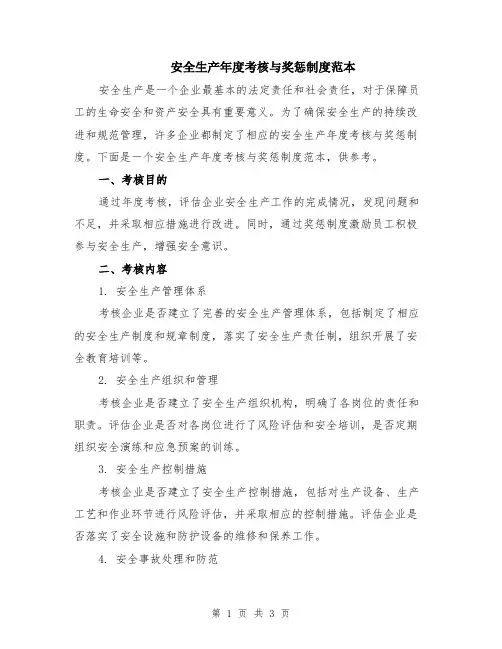 安全生产年度考核与奖惩制度范本

安全生产是一个企业最基本的法定责任和社会责任，对于保障员工的生命安全和资产安全具有重要意义。为了确保安全生产的持续改进和规范管理，许多企业都制定了相应的安全生产年度考核与奖惩制度。下面是一个安全生产年度考核与奖惩制度范本，供参考。

一、考核目的

通过年度考核，评估企业安全生产工作的完成情况，发现问题和不足，并采取相应措施进行改进。同时，通过奖惩制度激励员工积极参与安全生产，增强安全意识。

二、考核内容

1. 安全生产管理体系

考核企业是否建立了完善的安全生产管理体系，包括制定了相应的安全生产制度和规章制度，落实了安全生产责任制，组织开展了安全教育培训等。

2. 安全生产组织和管理

考核企业是否建立了安全生产组织机构，明确了各岗位的责任和职责。评估企业是否对各岗位进行了风险评估和安全培训，是否定期组织安全演练和应急预案的训练。

3. 安全生产控制措施

考核企业是否建立了安全生产控制措施，包括对生产设备、生产工艺和作业环节进行风险评估，并采取相应的控制措施。评估企业是否落实了安全设施和防护设备的维修和保养工作。

4. 安全事故处理和防范

第 1 页 共 3 页